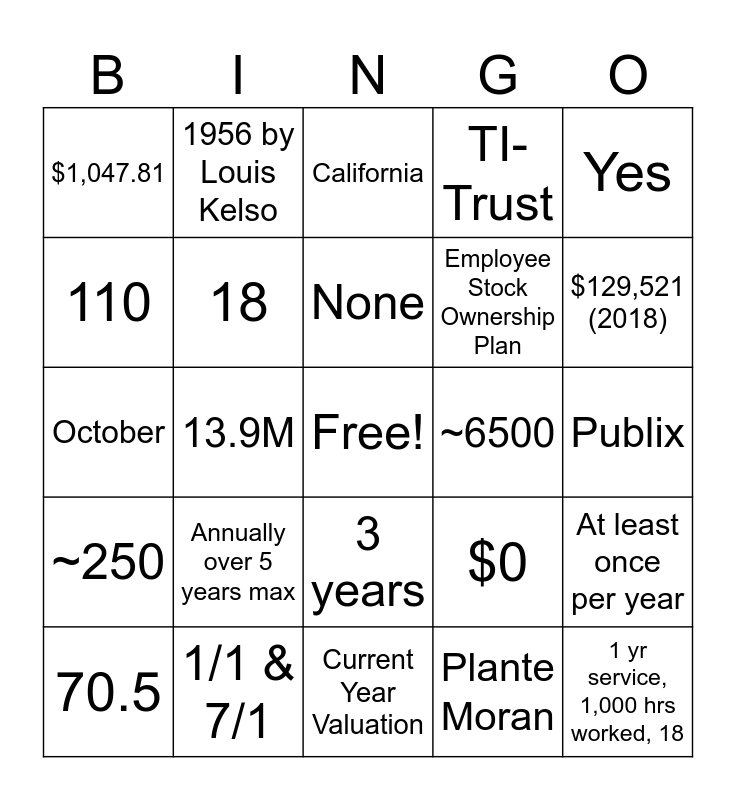 | B | I | N | G | O |
|---|---|---|---|---|
| \$1,047.81 | 1956 by Louis Kelso | California | TI-Trust | Yes |
| 110 | 18 | None | Employee Stock Ownership Plan | \$129,521 (2018) |
| October | 13.9M | Free! | ~6500 | Publix |
| ~250 | Annually over 5 years max | 3 years | \$0 | At least once per year |
| 70.5 | 1/1 & 7/1 | Current Year Valuation | Plante Moran | 1 yr service, 1,000 hrs worked, 18 |